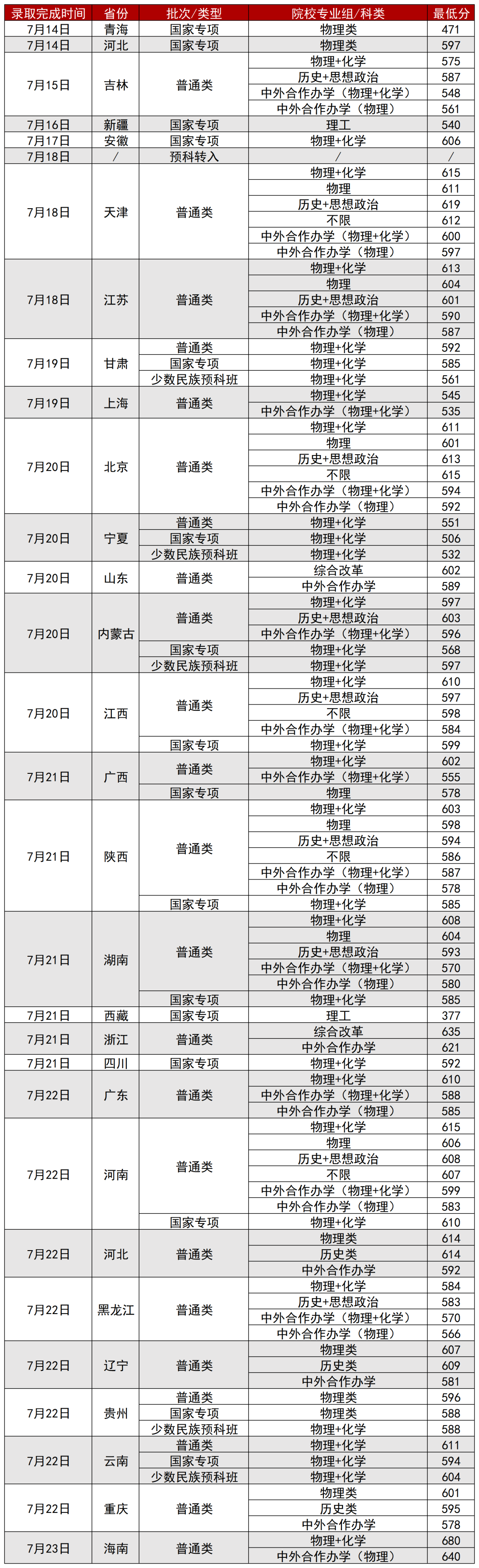 | 录取完成时间 | 省份 | 批次/类型 | 院校专业组/科类 | 最低分 |
|---|---|---|---|---|
| 7月14日 | 青海 | 国家专项 | 物理类 | 471 |
| 7月14日 | 河北 | 国家专项 | 物理类 | 597 |
| 7月15日 | 吉林 | 普通类 | 物理+化学 | 575 |
| | | | 历史+思想政治 | 587 |
| | | | 中外合作办学（物理+化学） | 548 |
| | | | 中外合作办学（物理） | 561 |
| 7月16日 | 新疆 | 国家专项 | 理工 | 540 |
| 7月17日 | 安徽 | 国家专项 | 物理+化学 | 606 |
| 7月18日 | / | 预科转入 | / | / |
| 7月18日 | 天津 | 普通类 | 物理+化学 | 615 |
| | | | 物理 | 611 |
| | | | 历史+思想政治 | 619 |
| | | | 不限 | 612 |
| | | | 中外合作办学（物理+化学） | 600 |
| | | | 中外合作办学（物理） | 597 |
| 7月18日 | 江苏 | 普通类 | 物理+化学 | 613 |
| | | | 物理 | 604 |
| | | | 历史+思想政治 | 601 |
| | | | 中外合作办学（物理+化学） | 590 |
| | | | 中外合作办学（物理） | 587 |
| 7月19日 | 甘肃 | 普通类 | 物理+化学 | 592 |
| | | 国家专项 | 物理+化学 | 585 |
| | | 少数民族预科班 | 物理+化学 | 561 |
| 7月19日 | 上海 | 普通类 | 物理+化学 | 545 |
| | | | 中外合作办学（物理+化学） | 535 |
| 7月20日 | 北京 | 普通类 | 物理+化学 | 611 |
| | | | 物理 | 601 |
| | | | 历史+思想政治 | 613 |
| | | | 不限 | 615 |
| | | | 中外合作办学（物理+化学） | 594 |
| | | | 中外合作办学（物理） | 592 |
| 7月20日 | 宁夏 | 普通类 | 物理+化学 | 551 |
| | | 国家专项 | 物理+化学 | 506 |
| | | 少数民族预科班 | 物理+化学 | 532 |
| 7月20日 | 山东 | 普通类 | 综合改革 | 602 |
| | | | 中外合作办学 | 589 |
| 7月20日 | 内蒙古 | 普通类 | 物理+化学 | 597 |
| | | | 历史+思想政治 | 603 |
| | | | 中外合作办学（物理+化学） | 596 |
| | | 国家专项 | 物理+化学 | 568 |
| | | 少数民族预科班 | 物理+化学 | 597 |
| 7月20日 | 江西 | 普通类 | 物理+化学 | 610 |
| | | | 历史+思想政治 | 597 |
| | | | 不限 | 598 |
| | | | 中外合作办学（物理+化学） | 584 |
| | | 国家专项 | 物理+化学 | 599 |
| 7月21日 | 广西 | 普通类 | 物理+化学 | 602 |
| | | | 中外合作办学（物理+化学） | 555 |
| | | 国家专项 | 物理 | 578 |
| 7月21日 | 陕西 | 普通类 | 物理+化学 | 603 |
| | | | 物理 | 598 |
| | | | 历史+思想政治 | 594 |
| | | | 不限 | 586 |
| | | | 中外合作办学（物理+化学） | 587 |
| | | | 中外合作办学（物理） | 578 |
| | | 国家专项 | 物理+化学 | 585 |
| 7月21日 | 湖南 | 普通类 | 物理+化学 | 608 |
| | | | 物理 | 604 |
| | | | 历史+思想政治 | 593 |
| | | | 中外合作办学（物理+化学） | 570 |
| | | | 中外合作办学（物理） | 580 |
| | | 国家专项 | 物理+化学 | 585 |
| 7月21日 | 西藏 | 国家专项 | 理工 | 377 |
| 7月21日 | 浙江 | 普通类 | 综合改革 | 635 |
| | | | 中外合作办学 | 621 |
| 7月21日 | 四川 | 国家专项 | 物理+化学 | 592 |
| 7月22日 | 广东 | 普通类 | 物理+化学 | 610 |
| | | | 中外合作办学（物理+化学） | 588 |
| | | | 中外合作办学（物理） | 585 |
| 7月22日 | 河南 | 普通类 | 物理+化学 | 615 |
| | | | 物理 | 606 |
| | | | 历史+思想政治 | 608 |
| | | | 不限 | 607 |
| | | | 中外合作办学（物理+化学） | 599 |
| | | | 中外合作办学（物理） | 583 |
| | | 国家专项 | 物理+化学 | 610 |
| 7月22日 | 河北 | 普通类 | 物理类 | 614 |
| | | | 历史类 | 614 |
| | | | 中外合作办学 | 592 |
| 7月22日 | 黑龙江 | 普通类 | 物理+化学 | 584 |
| | | | 历史+思想政治 | 583 |
| | | | 中外合作办学（物理+化学） | 570 |
| | | | 中外合作办学（物理） | 566 |
| 7月22日 | 辽宁 | 普通类 | 物理类 | 607 |
| | | | 历史类 | 609 |
| | | | 中外合作办学 | 581 |
| 7月22日 | 贵州 | 普通类 | 物理类 | 596 |
| | | 国家专项 | 物理类 | 588 |
| | | 少数民族预科班 | 物理+化学 | 588 |
| 7月22日 | 云南 | 普通类 | 物理+化学 | 611 |
| | | 国家专项 | 物理+化学 | 594 |
| | | 少数民族预科班 | 物理+化学 | 604 |
| 7月22日 | 重庆 | 普通类 | 物理类 | 601 |
| | | | 历史类 | 595 |
| | | | 中外合作办学 | 578 |
| 7月23日 | 海南 | 普通类 | 物理+化学 | 680 |
| | | | 中外合作办学（物理） | 640 |